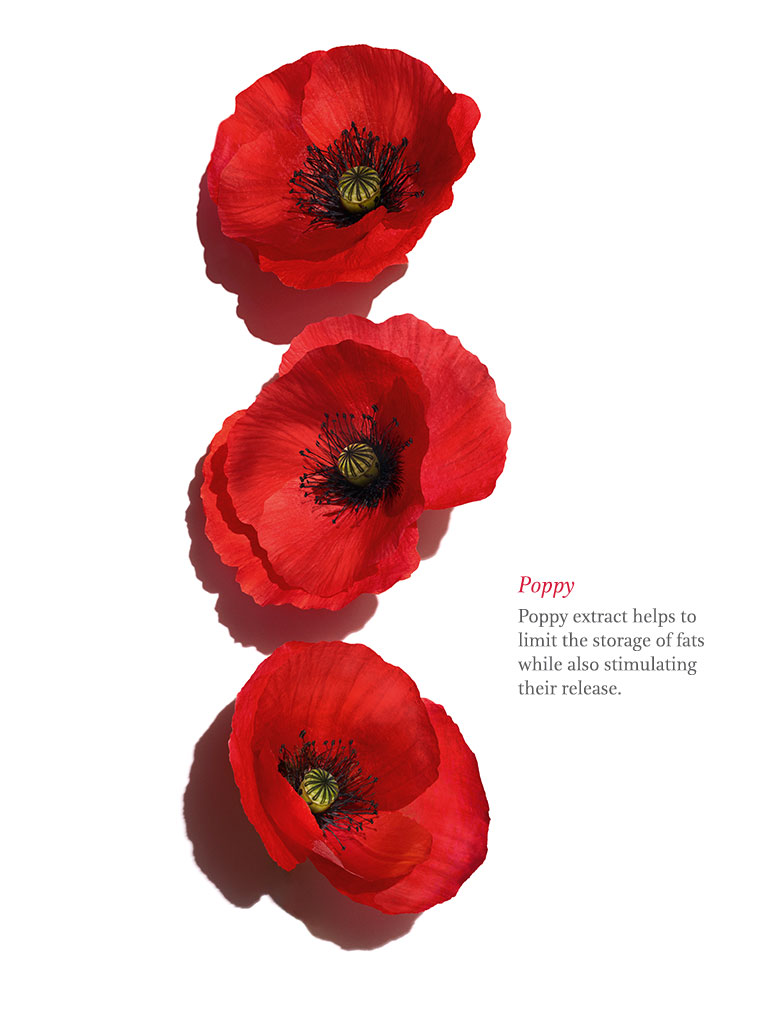 Poppy

Poppy extract helps to limit the storage of fats while also stimulating their release.